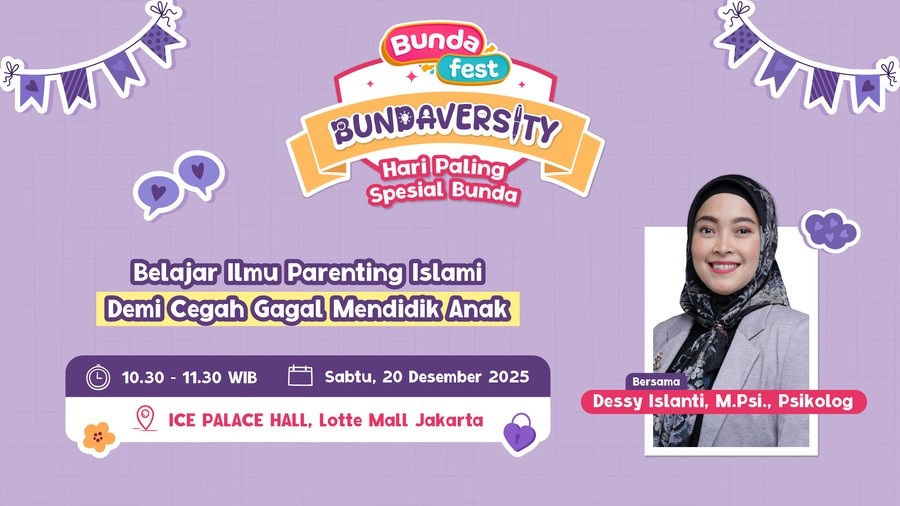 Bunda fest

BUNDAVERSITY

Hari Paling Spesial Bunda

Belajar Ilmu Parenting Islami
Demi Cegah Gagal Mendidik Anak

10.30 - 11.30 WIB

Sabtu, 20 Desember 2025

ICE PALACE HALL, Lotte Mall Jakarta

Bersama
Dessy Islanti, M.Psi., Psikolog